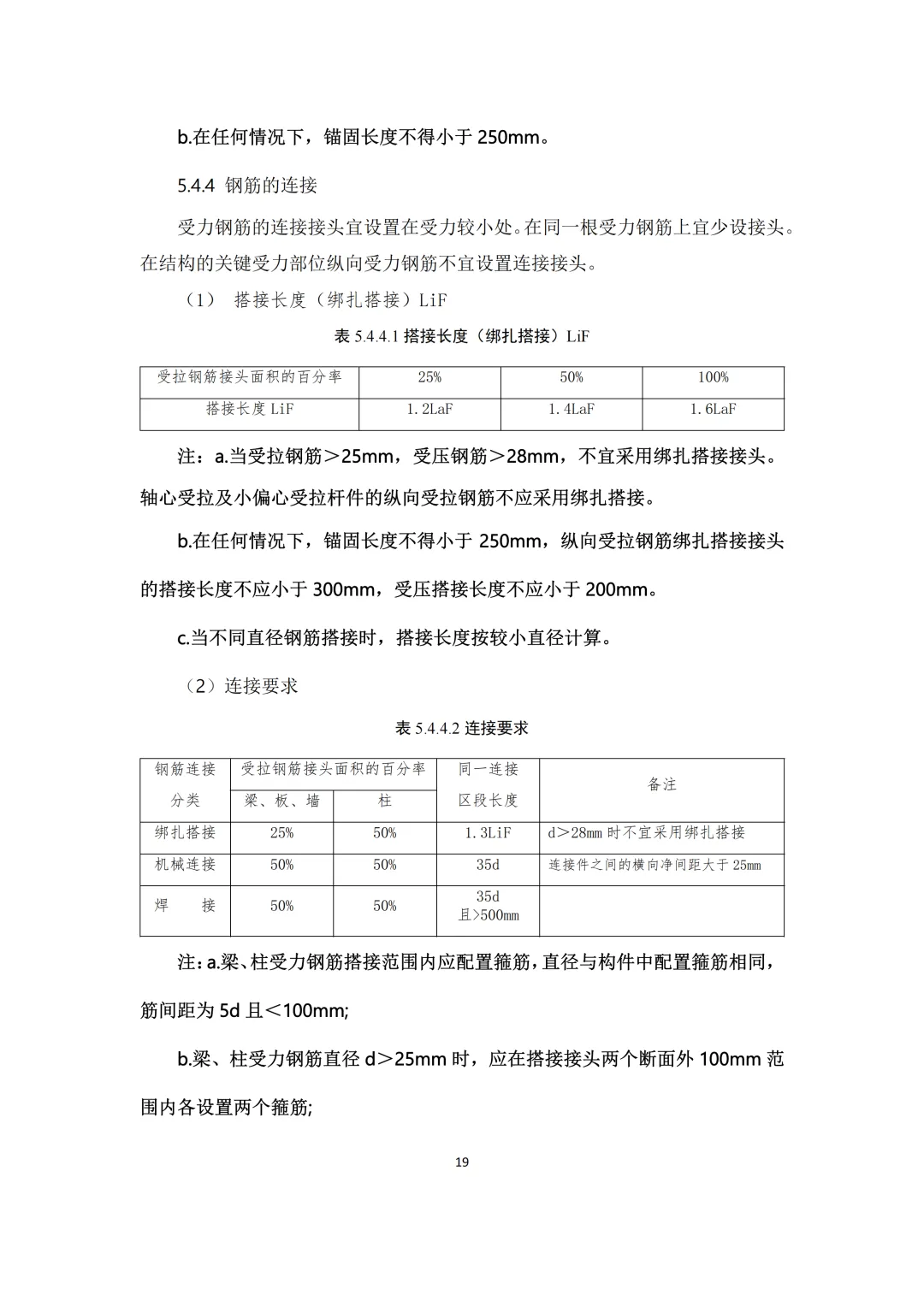 b.在任何情况下，锚固长度不得小于 250mm。

5.4.4 钢筋的连接

受力钢筋的连接接头宜设置在受力较小处。在同一根受力钢筋上宜少设接头。在结构的关键受力部位纵向受力钢筋不宜设置连接接头。

（1） 搭接长度（绑扎搭接）LiF

表 5.4.4.1 搭接长度（绑扎搭接）LiF

| 受拉钢筋接头面积的百分率 | 25% | 50% | 100% |
|---|---|---|---|
| 搭接长度 LiF | 1.2LaF | 1.4LaF | 1.6LaF |

注：a.当受拉钢筋＞25mm，受压钢筋＞28mm，不宜采用绑扎搭接接头。轴心受拉及小偏心受拉杆件的纵向受拉钢筋不应采用绑扎搭接。

b.在任何情况下，锚固长度不得小于 250mm，纵向受拉钢筋绑扎搭接接头的搭接长度不应小于 300mm，受压搭接长度不应小于 200mm。

c.当不同直径钢筋搭接时，搭接长度按较小直径计算。

（2）连接要求

表 5.4.4.2 连接要求

| 钢筋连接分类 | 受拉钢筋接头面积的百分率 梁、板、墙 | 受拉钢筋接头面积的百分率 柱 | 同一连接区段长度 | 备注 |
|---|---|---|---|---|
| 绑扎搭接 | 25% | 50% | 1.3LiF | d＞28mm 时不宜采用绑扎搭接 |
| 机械连接 | 50% | 50% | 35d | 连接件之间的横向净间距大于 25mm |
| 焊　接 | 50% | 50% | 35d 且>500mm | |

注：a.梁、柱受力钢筋搭接范围内应配置箍筋，直径与构件中配置箍筋相同，筋间距为 5d 且＜100mm;

b.梁、柱受力钢筋直径 d＞25mm 时，应在搭接接头两个断面外 100mm 范围内各设置两个箍筋;

19